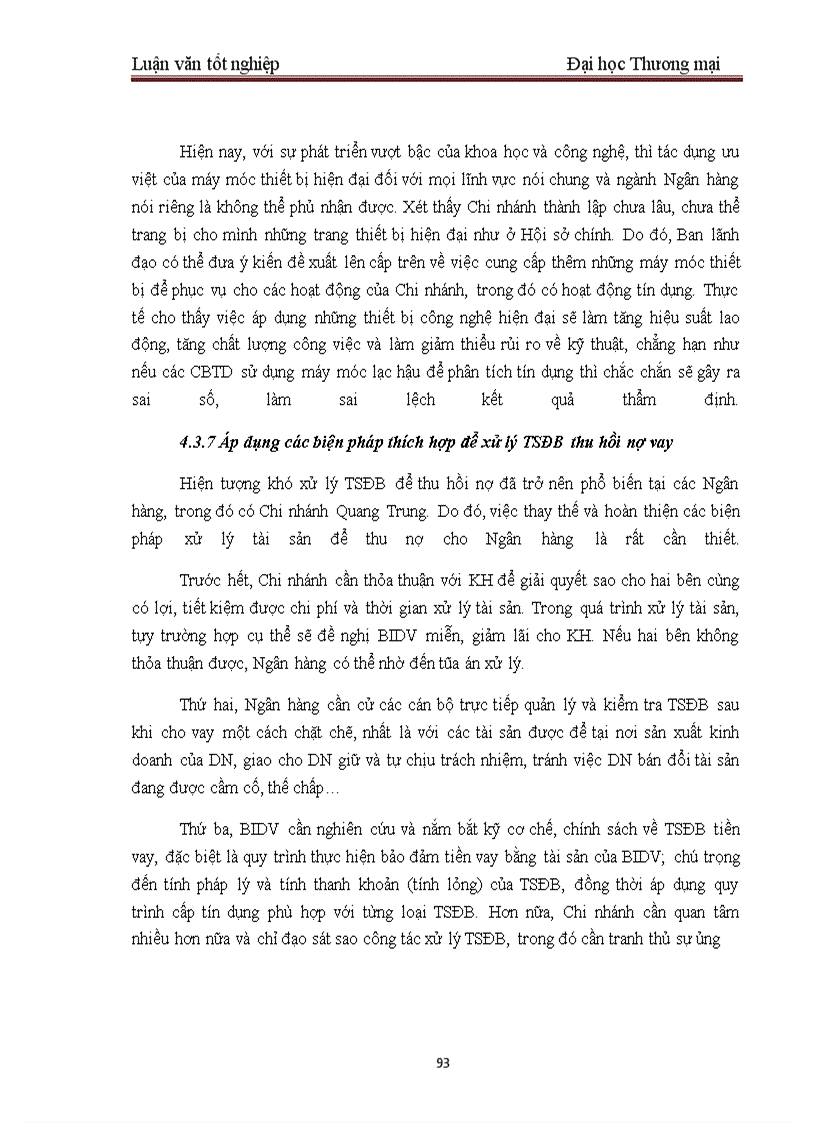 Luận văn tốt nghiệp

Đại học Thương mại

Hiện nay, với sự phát triển vượt bậc của khoa học và công nghệ, thì tác dụng ưu việt của máy móc thiết bị hiện đại đối với mọi lĩnh vực nói chung và ngành Ngân hàng nói riêng là không thể phủ nhận được. Xét thấy Chi nhánh thành lập chưa lâu, chưa thể trang bị cho mình những trang thiết bị hiện đại như ở Hội sở chính. Do đó, Ban lãnh đạo có thể đưa ý kiến đề xuất lên cấp trên về việc cung cấp thêm những máy móc thiết bị để phục vụ cho các hoạt động của Chi nhánh, trong đó có hoạt động tín dụng. Thực tế cho thấy việc áp dụng những thiết bị công nghệ hiện đại sẽ làm tăng hiệu suất lao động, tăng chất lượng công việc và làm giảm thiểu rủi ro về kỹ thuật, chẳng hạn như nếu các CBTD sử dụng máy móc lạc hậu để phân tích tín dụng thì chắc chắn sẽ gây ra sai số, làm sai lệch kết quả thẩm định.

4.3.7 Áp dụng các biện pháp thích hợp để xử lý TSĐB thu hồi nợ vay

Hiện tượng khó xử lý TSĐB để thu hồi nợ đã trở nên phổ biến tại các Ngân hàng, trong đó có Chi nhánh Quang Trung. Do đó, việc thay thế và hoàn thiện các biện pháp xử lý tài sản để thu nợ cho Ngân hàng là rất cần thiết.

Trước hết, Chi nhánh cần thỏa thuận với KH để giải quyết sao cho hai bên cùng có lợi, tiết kiệm được chi phí và thời gian xử lý tài sản. Trong quá trình xử lý tài sản, tuỳ trường hợp cụ thể sẽ đề nghị BIDV miễn, giảm lãi cho KH. Nếu hai bên không thỏa thuận được, Ngân hàng có thể nhờ đến tòa án xử lý.

Thứ hai, Ngân hàng cần cử các cán bộ trực tiếp quản lý và kiểm tra TSĐB sau khi cho vay một cách chặt chẽ, nhất là với các tài sản được để tại nơi sản xuất kinh doanh của DN, giao cho DN giữ và tự chịu trách nhiệm, tránh việc DN bán đổi tài sản đang được cầm cố, thế chấp…

Thứ ba, BIDV cần nghiên cứu và nắm bắt kỹ cơ chế, chính sách về TSĐB tiền vay, đặc biệt là quy trình thực hiện bảo đảm tiền vay bằng tài sản của BIDV; chú trọng đến tính pháp lý và tính thanh khoản (tính lỏng) của TSĐB, đồng thời áp dụng quy trình cấp tín dụng phù hợp với từng loại TSĐB. Hơn nữa, Chi nhánh cần quan tâm nhiều hơn nữa và chỉ đạo sát sao công tác xử lý TSĐB, trong đó cần tranh thủ sự ủng

93